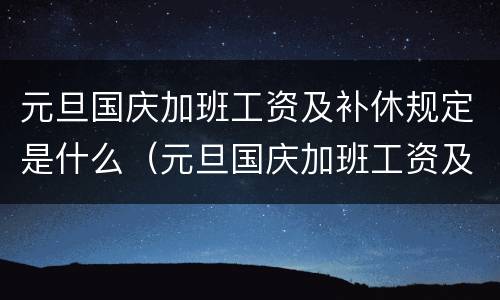 元旦国庆加班工资及补休规定是什么（元旦国庆加班工资及